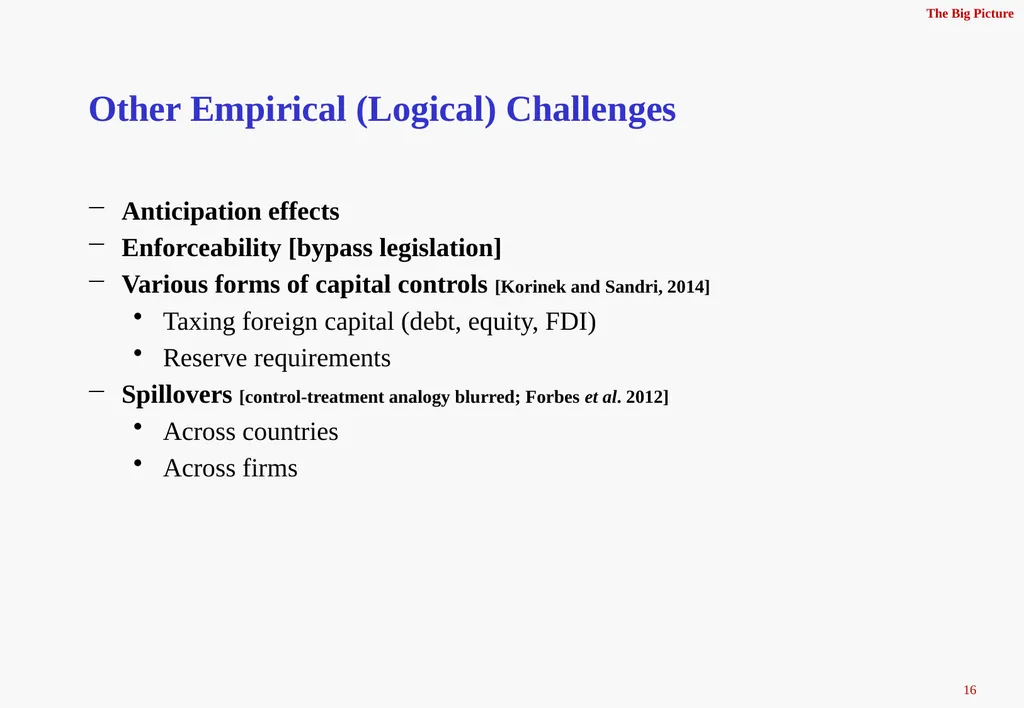 The Big Picture

Other Empirical (Logical) Challenges

– Anticipation effects
– Enforceability [bypass legislation]
– Various forms of capital controls [Korinek and Sandri, 2014]
• Taxing foreign capital (debt, equity, FDI)
• Reserve requirements
– Spillovers [control-treatment analogy blurred; Forbes et al. 2012]
• Across countries
• Across firms

16